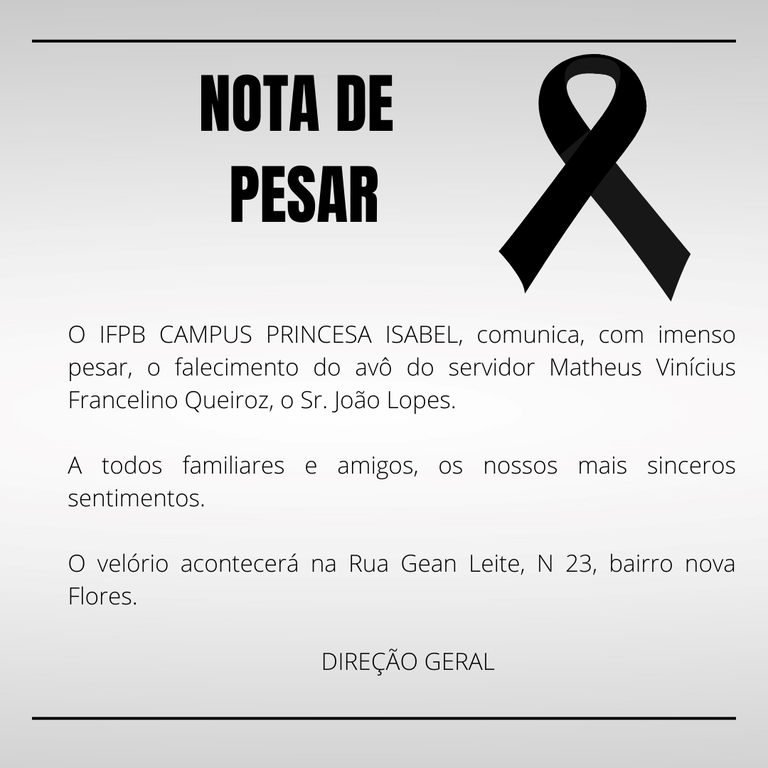 NOTA DE
PESAR

O IFPB CAMPUS PRINCESA ISABEL, comunica, com imenso pesar, o falecimento do avô do servidor Matheus Vinícius Francelino Queiroz, o Sr. João Lopes.

A todos familiares e amigos, os nossos mais sinceros sentimentos.

O velório acontecerá na Rua Gean Leite, N 23, bairro nova Flores.

DIREÇÃO GERAL